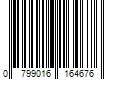 0 799016 164676